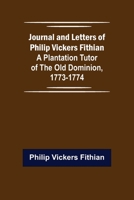 Journal and Letters of Philip Vickers Fithian A Plantation Tutor of The Old Dominion, 1773-1774

Philip Vickers Fithian